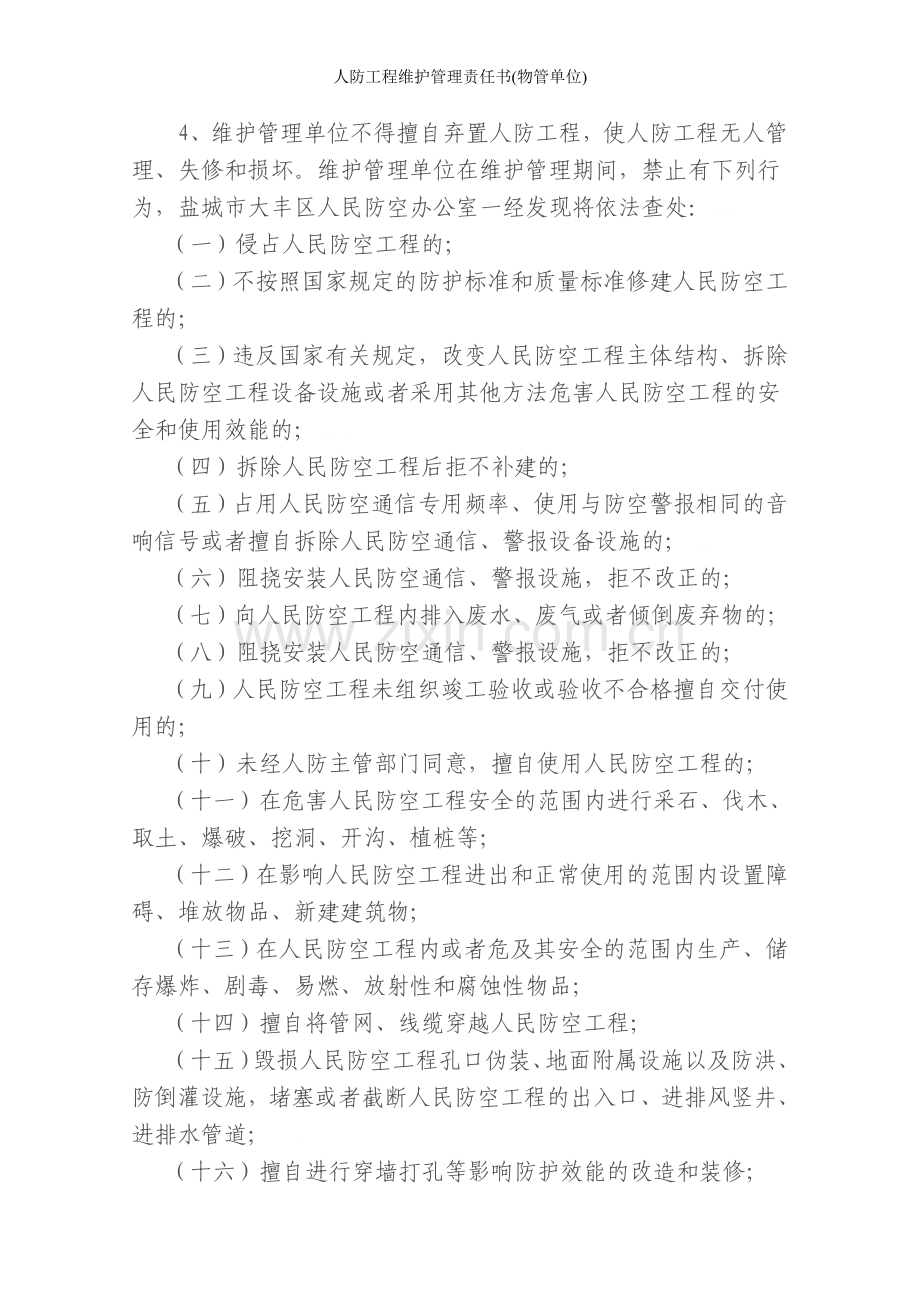 人防工程维护管理责任书(物管单位)

4、维护管理单位不得擅自弃置人防工程，使人防工程无人管理、失修和损坏。维护管理单位在维护管理期间，禁止有下列行为，盐城市大丰区人民防空办公室一经发现将依法查处:

（一）侵占人民防空工程的;

（二）不按照国家规定的防护标准和质量标准修建人民防空工程的;

（三）违反国家有关规定，改变人民防空工程主体结构、拆除人民防空工程设备设施或者采用其他方法危害人民防空工程的安全和使用效能的;

（四）拆除人民防空工程后拒不补建的;

（五）占用人民防空通信专用频率、使用与防空警报相同的音响信号或者擅自拆除人民防空通信、警报设备设施的;

（六）阻挠安装人民防空通信、警报设施，拒不改正的;

（七）向人民防空工程内排入废水、废气或者倾倒废弃物的;

（八）阻挠安装人民防空通信、警报设施，拒不改正的;

（九）人民防空工程未组织竣工验收或验收不合格擅自交付使用的;

（十）未经人防主管部门同意，擅自使用人民防空工程的;

（十一）在危害人民防空工程安全的范围内进行采石、伐木、取土、爆破、挖洞、开沟、植桩等;

（十二）在影响人民防空工程进出和正常使用的范围内设置障碍、堆放物品、新建建筑物;

（十三）在人民防空工程内或者危及其安全的范围内生产、储存爆炸、剧毒、易燃、放射性和腐蚀性物品;

（十四）擅自将管网、线缆穿越人民防空工程;

（十五）毁损人民防空工程孔口伪装、地面附属设施以及防洪、防倒灌设施，堵塞或者截断人民防空工程的出入口、进排风竖井、进排水管道;

（十六）擅自进行穿墙打孔等影响防护效能的改造和装修;

www.zixin.com.cn